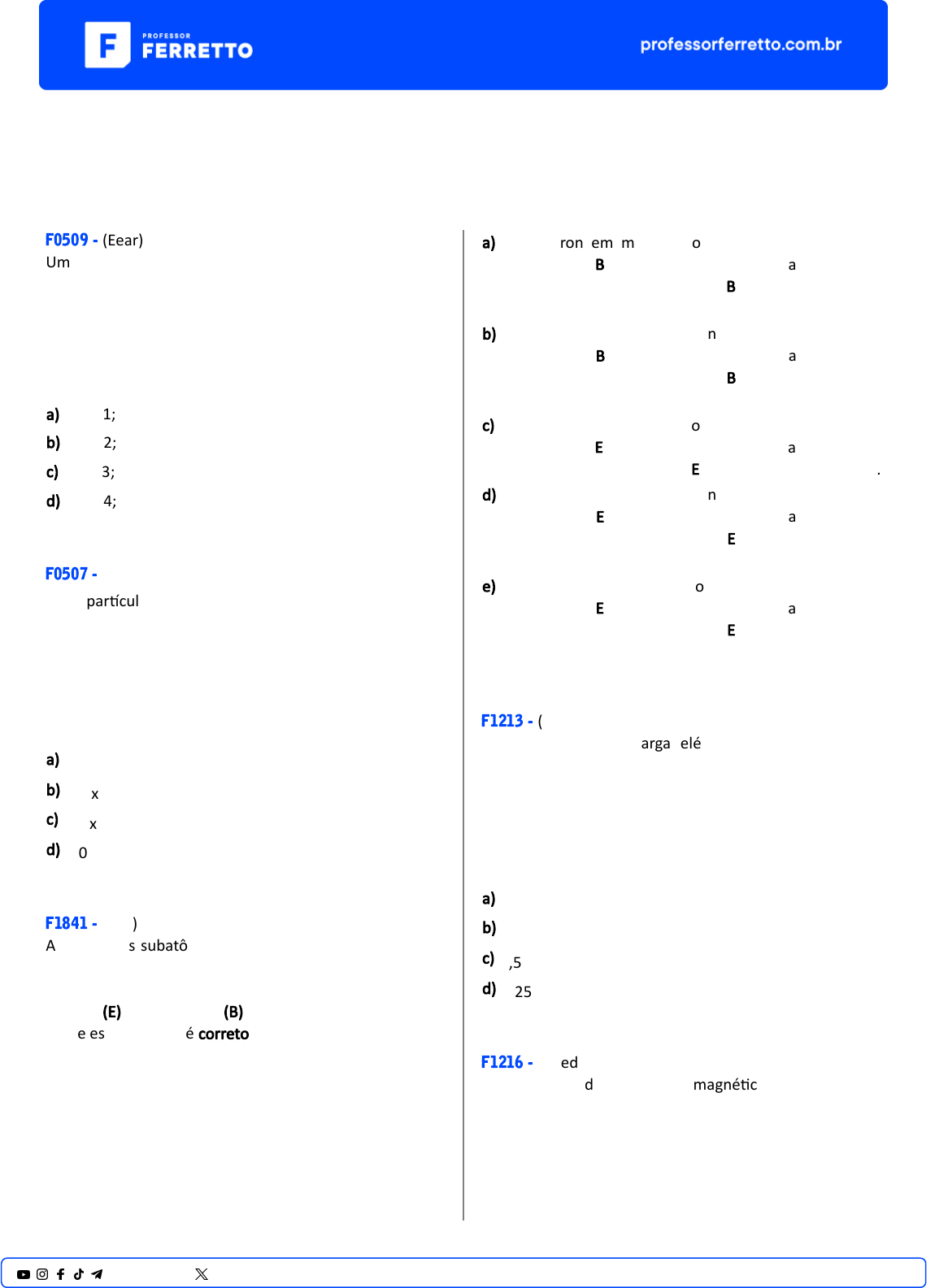 PROFESSOR FERRETTO

professorferretto.com.br

F0509 - (Eear)
Um

a) 1;
b) 2;
c) 3;
d) 4;

F0507 -
partícul

a)
b) x
c) x
d) 0

F1841 - )
A s subatô

(E) (B)
e es é correto

a) ron em m o
B a
B

b) n
B a
B

c) o
E a
E .

d) n
E a
E

e) o
E a
E

F1213 - (
arga elé

a)
b)
c) ,5
d) 25

F1216 - ed
d magnétic